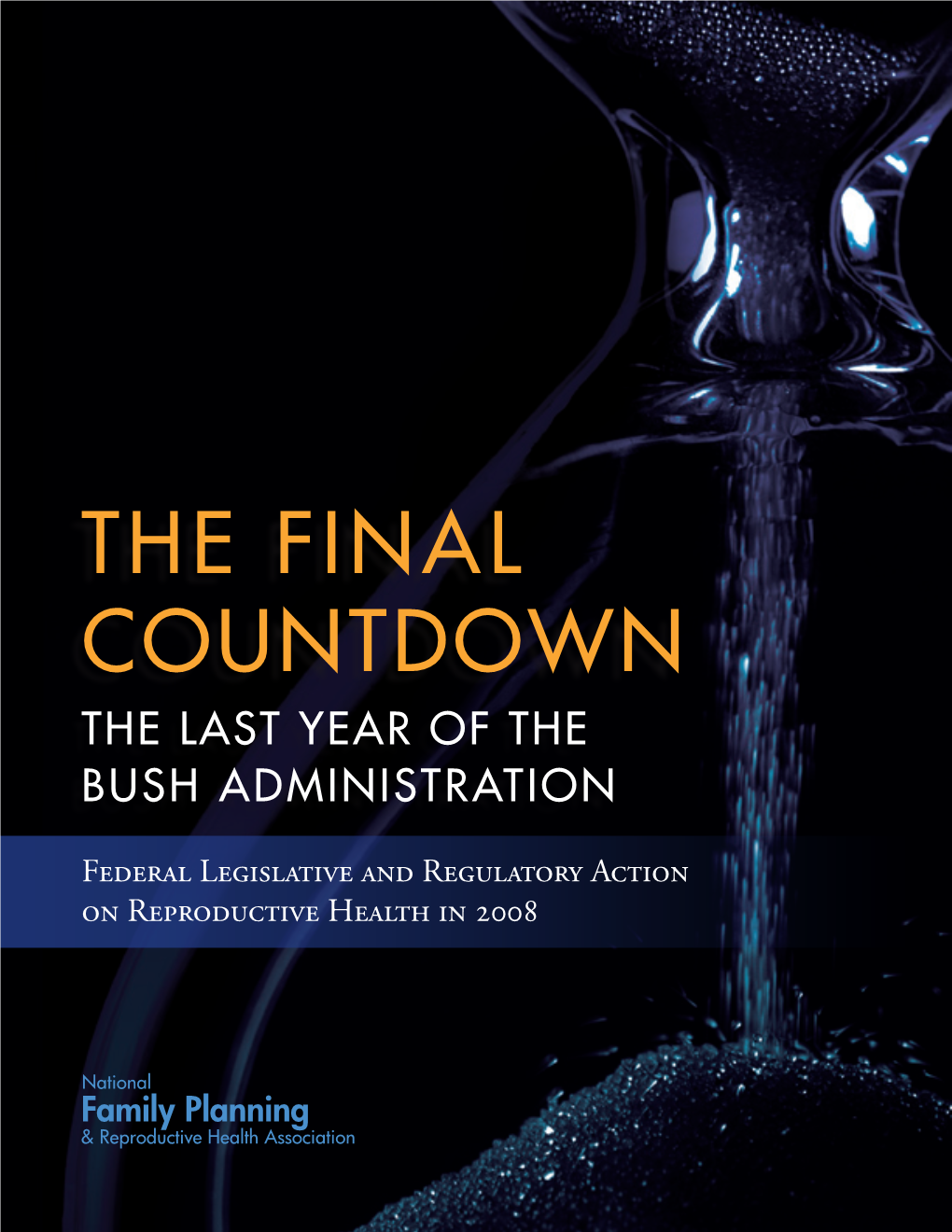 THE FINAL COUNTDOWN
THE LAST YEAR OF THE BUSH ADMINISTRATION

Federal Legislative and Regulatory Action on Reproductive Health in 2008

National
Family Planning
& Reproductive Health Association